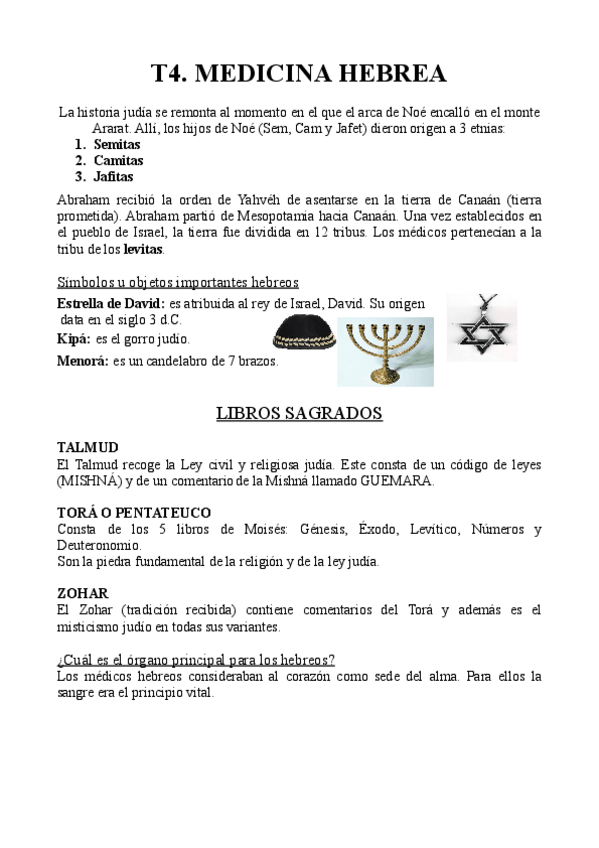 T4. MEDICINA HEBREA

La historia judía se remonta al momento en el que el arca de Noé encalló en el monte Ararat. Allí, los hijos de Noé (Sem, Cam y Jafet) dieron origen a 3 etnias:
1. Semitas
2. Camitas
3. Jafitas

Abraham recibió la orden de Yahvéh de asentarse en la tierra de Canaán (tierra prometida). Abraham partió de Mesopotamia hacia Canaán. Una vez establecidos en el pueblo de Israel, la tierra fue dividida en 12 tribus. Los médicos pertenecían a la tribu de los levitas.

Símbolos u objetos importantes hebreos
Estrella de David: es atribuida al rey de Israel, David. Su origen data en el siglo 3 d.C.
Kipá: es el gorro judío.
Menorá: es un candelabro de 7 brazos.

LIBROS SAGRADOS

TALMUD
El Talmud recoge la Ley civil y religiosa judía. Este consta de un código de leyes (MISHNÁ) y de un comentario de la Mishná llamado GUEMARA.

TORÁ O PENTATEUCO
Consta de los 5 libros de Moisés: Génesis, Éxodo, Levítico, Números y Deuteronomio.
Son la piedra fundamental de la religión y de la ley judía.

ZOHAR
El Zohar (tradición recibida) contiene comentarios del Torá y además es el misticismo judío en todas sus variantes.

¿Cuál es el órgano principal para los hebreos?
Los médicos hebreos consideraban al corazón como sede del alma. Para ellos la sangre era el principio vital.